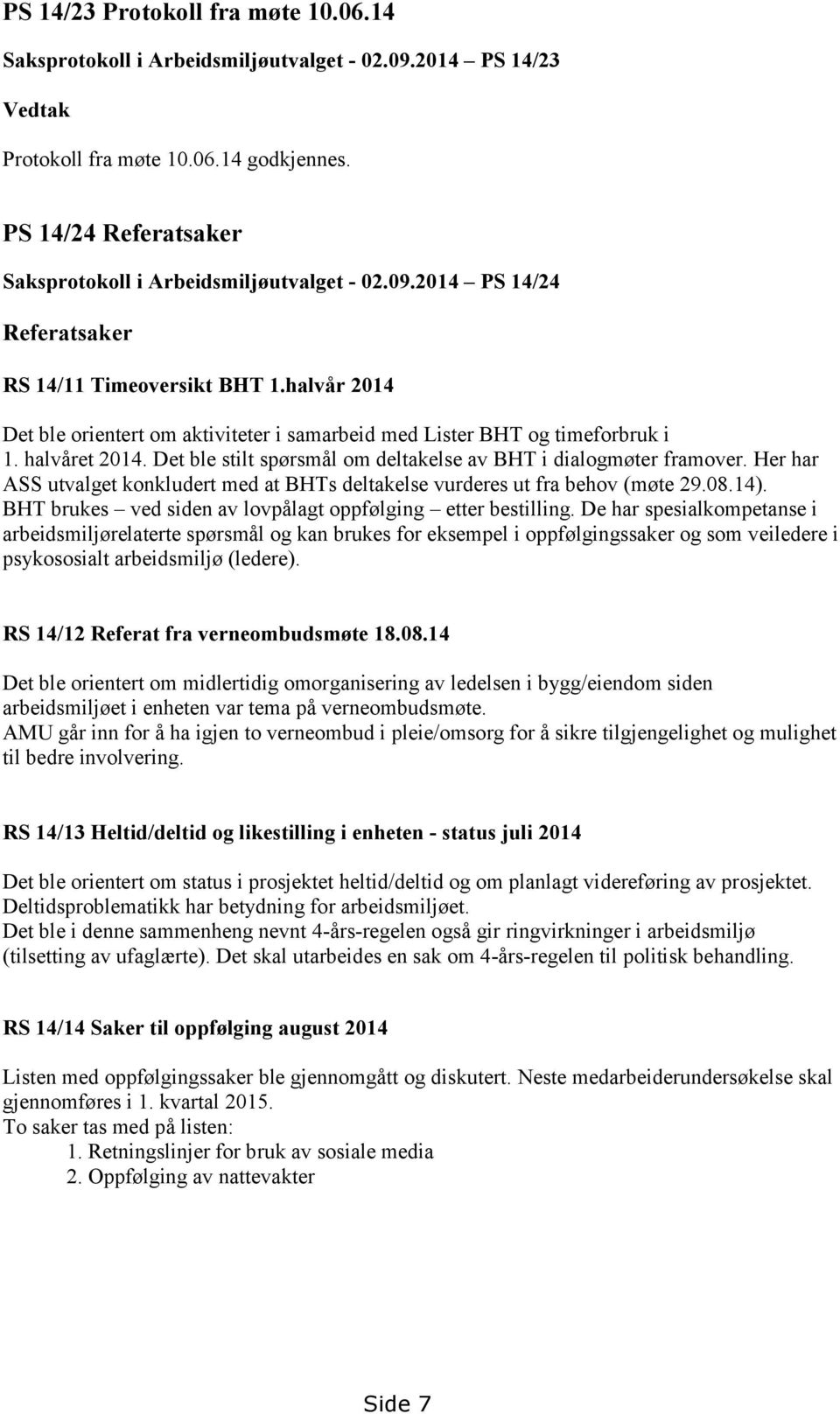 PS 14/23 Protokoll fra møte 10.06.14

Saksprotokoll i Arbeidsmiljøutvalget - 02.09.2014 – PS 14/23

Vedtak

Protokoll fra møte 10.06.14 godkjennes.

PS 14/24 Referatsaker

Saksprotokoll i Arbeidsmiljøutvalget - 02.09.2014 – PS 14/24

Referatsaker

RS 14/11 Timeoversikt BHT 1.halvår 2014

Det ble orientert om aktiviteter i samarbeid med Lister BHT og timeforbruk i 1. halvåret 2014. Det ble stilt spørsmål om deltakelse av BHT i dialogmøter framover. Her har ASS utvalget konkludert med at BHTs deltakelse vurderes ut fra behov (møte 29.08.14). BHT brukes – ved siden av lovpålagt oppfølging – etter bestilling. De har spesialkompetanse i arbeidsmiljørelaterte spørsmål og kan brukes for eksempel i oppfølgingssaker og som veiledere i psykososialt arbeidsmiljø (ledere).

RS 14/12 Referat fra verneombudsmøte 18.08.14

Det ble orientert om midlertidig omorganisering av ledelsen i bygg/eiendom siden arbeidsmiljøet i enheten var tema på verneombudsmøte.
AMU går inn for å ha igjen to verneombud i pleie/omsorg for å sikre tilgjengelighet og mulighet til bedre involvering.

RS 14/13 Heltid/deltid og likestilling i enheten - status juli 2014

Det ble orientert om status i prosjektet heltid/deltid og om planlagt videreføring av prosjektet. Deltidsproblematikk har betydning for arbeidsmiljøet.
Det ble i denne sammenheng nevnt 4-års-regelen også gir ringvirkninger i arbeidsmiljø (tilsetting av ufaglærte). Det skal utarbeides en sak om 4-års-regelen til politisk behandling.

RS 14/14 Saker til oppfølging august 2014

Listen med oppfølgingssaker ble gjennomgått og diskutert. Neste medarbeiderundersøkelse skal gjennomføres i 1. kvartal 2015.
To saker tas med på listen:
1. Retningslinjer for bruk av sosiale media
2. Oppfølging av nattevakter

Side 7